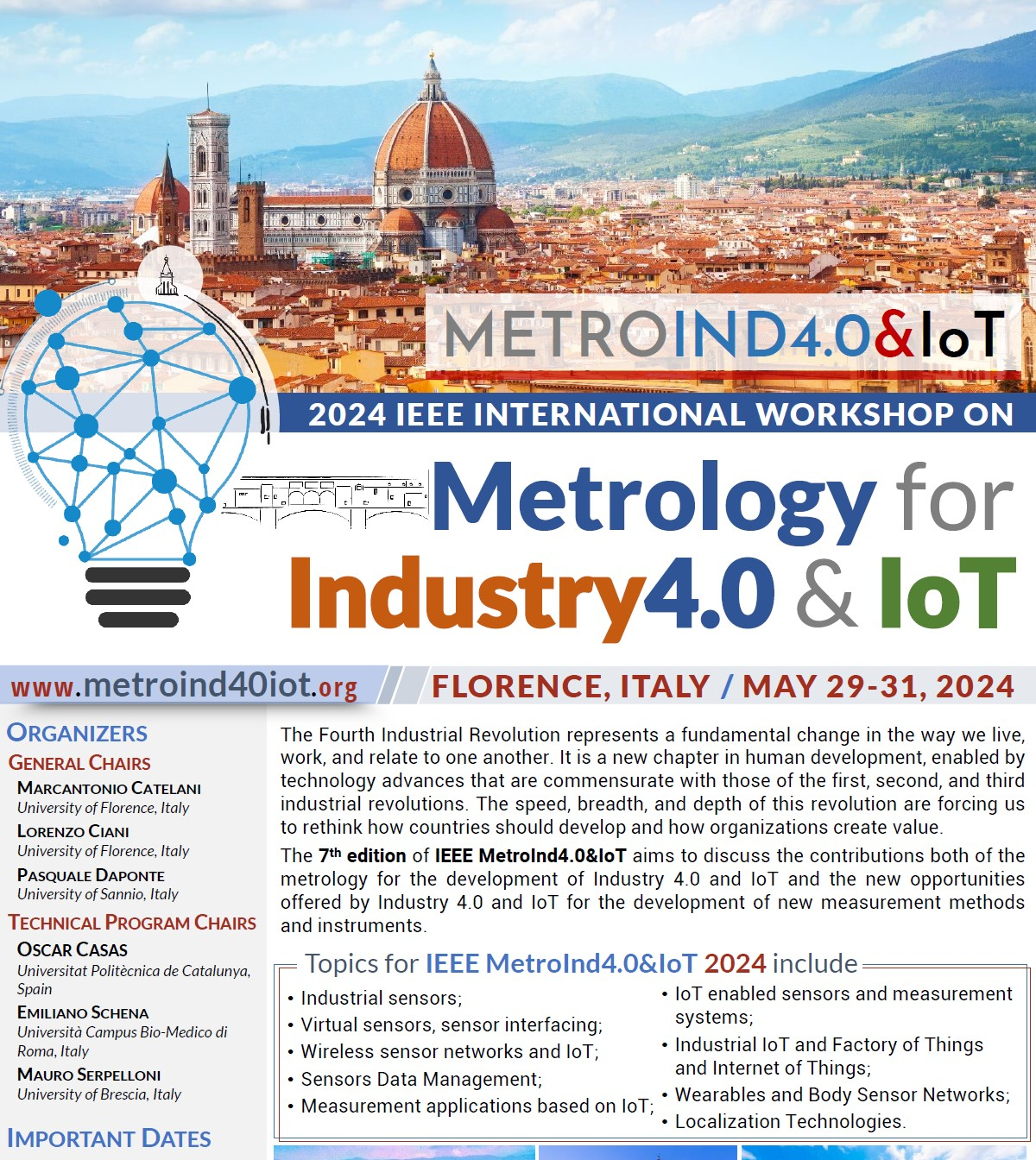 METROIND4.0&IoT

2024 IEEE INTERNATIONAL WORKSHOP ON

Metrology for Industry4.0 & IoT

www.metroind40iot.org

FLORENCE, ITALY / MAY 29-31, 2024

ORGANIZERS

GENERAL CHAIRS

MARCANTONIO CATELANI
University of Florence, Italy

LORENZO CIANI
University of Florence, Italy

PASQUALE DAPONTE
University of Sannio, Italy

TECHNICAL PROGRAM CHAIRS

OSCAR CASAS
Universitat Politècnica de Catalunya, Spain

EMILIANO SCHENA
Università Campus Bio-Medico di Roma, Italy

MAURO SERPELLONI
University of Brescia, Italy

IMPORTANT DATES

The Fourth Industrial Revolution represents a fundamental change in the way we live, work, and relate to one another. It is a new chapter in human development, enabled by technology advances that are commensurate with those of the first, second, and third industrial revolutions. The speed, breadth, and depth of this revolution are forcing us to rethink how countries should develop and how organizations create value.

The 7$^{th}$ edition of IEEE MetroInd4.0&IoT aims to discuss the contributions both of the metrology for the development of Industry 4.0 and IoT and the new opportunities offered by Industry 4.0 and IoT for the development of new measurement methods and instruments.

Topics for IEEE MetroInd4.0&IoT 2024 include

• Industrial sensors;
• Virtual sensors, sensor interfacing;
• Wireless sensor networks and IoT;
• Sensors Data Management;
• Measurement applications based on IoT;
• IoT enabled sensors and measurement systems;
• Industrial IoT and Factory of Things and Internet of Things;
• Wearables and Body Sensor Networks;
• Localization Technologies.